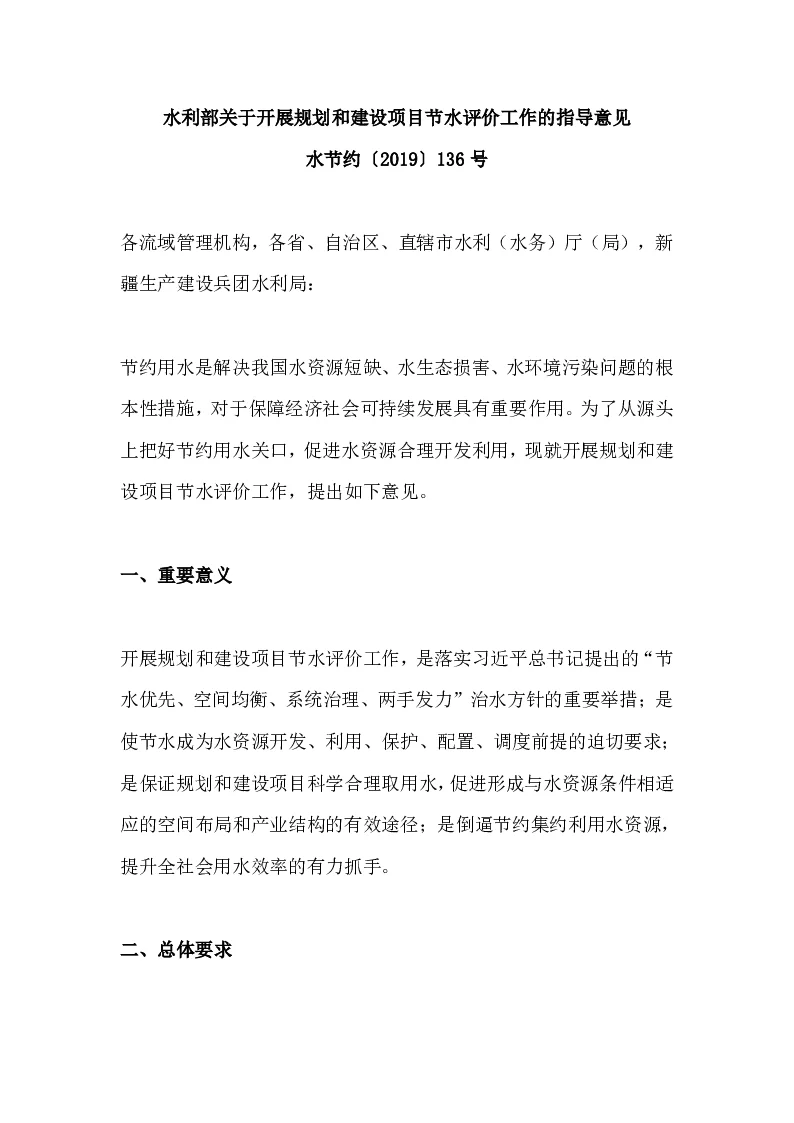 水利部关于开展规划和建设项目节水评价工作的指导意见

水节约〔2019〕136号

各流域管理机构，各省、自治区、直辖市水利（水务）厅（局），新疆生产建设兵团水利局：

节约用水是解决我国水资源短缺、水生态损害、水环境污染问题的根本性措施，对于保障经济社会可持续发展具有重要作用。为了从源头上把好节约用水关口，促进水资源合理开发利用，现就开展规划和建设项目节水评价工作，提出如下意见。

一、重要意义

开展规划和建设项目节水评价工作，是落实习近平总书记提出的“节水优先、空间均衡、系统治理、两手发力”治水方针的重要举措；是使节水成为水资源开发、利用、保护、配置、调度前提的迫切要求；是保证规划和建设项目科学合理取用水，促进形成与水资源条件相适应的空间布局和产业结构的有效途径；是倒逼节约集约利用水资源，提升全社会用水效率的有力抓手。

二、总体要求